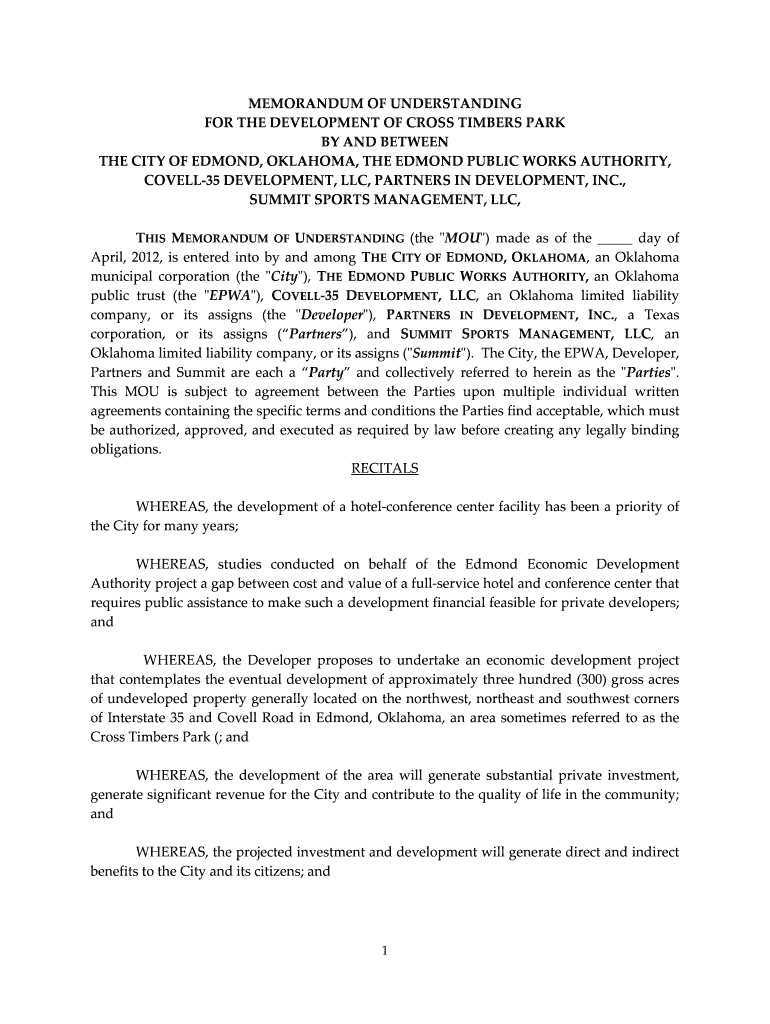 MEMORANDUM OF UNDERSTANDING
FOR THE DEVELOPMENT OF CROSS TIMBERS PARK
BY AND BETWEEN
THE CITY OF EDMOND, OKLAHOMA, THE EDMOND PUBLIC WORKS AUTHORITY,
COVELL-35 DEVELOPMENT, LLC, PARTNERS IN DEVELOPMENT, INC.,
SUMMIT SPORTS MANAGEMENT, LLC,

THIS MEMORANDUM OF UNDERSTANDING (the "MOU") made as of the _____ day of April, 2012, is entered into by and among THE CITY OF EDMOND, OKLAHOMA, an Oklahoma municipal corporation (the "City"), THE EDMOND PUBLIC WORKS AUTHORITY, an Oklahoma public trust (the "EPWA"), COVELL-35 DEVELOPMENT, LLC, an Oklahoma limited liability company, or its assigns (the "Developer"), PARTNERS IN DEVELOPMENT, INC., a Texas corporation, or its assigns ("Partners"), and SUMMIT SPORTS MANAGEMENT, LLC, an Oklahoma limited liability company, or its assigns ("Summit"). The City, the EPWA, Developer, Partners and Summit are each a "Party" and collectively referred to herein as the "Parties". This MOU is subject to agreement between the Parties upon multiple individual written agreements containing the specific terms and conditions the Parties find acceptable, which must be authorized, approved, and executed as required by law before creating any legally binding obligations.

RECITALS

WHEREAS, the development of a hotel-conference center facility has been a priority of the City for many years;

WHEREAS, studies conducted on behalf of the Edmond Economic Development Authority project a gap between cost and value of a full-service hotel and conference center that requires public assistance to make such a development financial feasible for private developers; and

WHEREAS, the Developer proposes to undertake an economic development project that contemplates the eventual development of approximately three hundred (300) gross acres of undeveloped property generally located on the northwest, northeast and southwest corners of Interstate 35 and Covell Road in Edmond, Oklahoma, an area sometimes referred to as the Cross Timbers Park (; and

WHEREAS, the development of the area will generate substantial private investment, generate significant revenue for the City and contribute to the quality of life in the community; and

WHEREAS, the projected investment and development will generate direct and indirect benefits to the City and its citizens; and

1